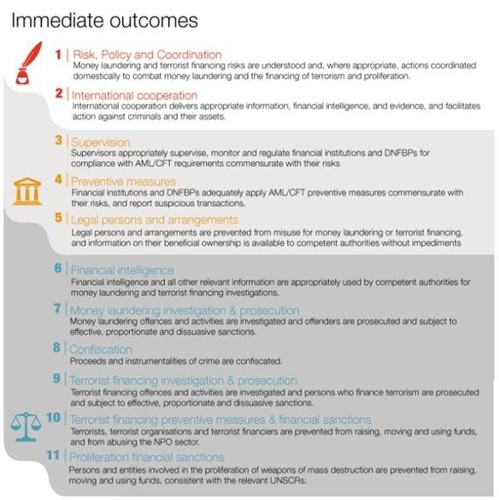 Immediate outcomes

1 | Risk, Policy and Coordination
Money laundering and terrorist financing risks are understood and, where appropriate, actions coordinated domestically to combat money laundering and the financing of terrorism and proliferation.

2 | International cooperation
International cooperation delivers appropriate information, financial intelligence, and evidence, and facilitates action against criminals and their assets.

3 | Supervision
Supervisors appropriately supervise, monitor and regulate financial institutions and DNFBPs for compliance with AML/CFT requirements commensurate with their risks

4 | Preventive measures
Financial institutions and DNFBPs adequately apply AML/CFT preventive measures commensurate with their risks, and report suspicious transactions.

5 | Legal persons and arrangements
Legal persons and arrangements are prevented from misuse for money laundering or terrorist financing, and information on their beneficial ownership is available to competent authorities without impediments

6 | Financial intelligence
Financial intelligence and all other relevant information are appropriately used by competent authorities for money laundering and terrorist financing investigations.

7 | Money laundering investigation & prosecution
Money laundering offences and activities are investigated and offenders are prosecuted and subject to effective, proportionate and dissuasive sanctions.

8 | Confiscation
Proceeds and instrumentalities of crime are confiscated.

9 | Terrorist financing investigation & prosecution
Terrorist financing offences and activities are investigated and persons who finance terrorism are prosecuted and subject to effective, proportionate and dissuasive sanctions.

10 | Terrorist financing preventive measures & financial sanctions
Terrorists, terrorist organisations and terrorist financiers are prevented from raising, moving and using funds, and from abusing the NPO sector.

11 | Proliferation financial sanctions
Persons and entities involved in the proliferation of weapons of mass destruction are prevented from raising, moving and using funds, consistent with the relevant UNSCRs.